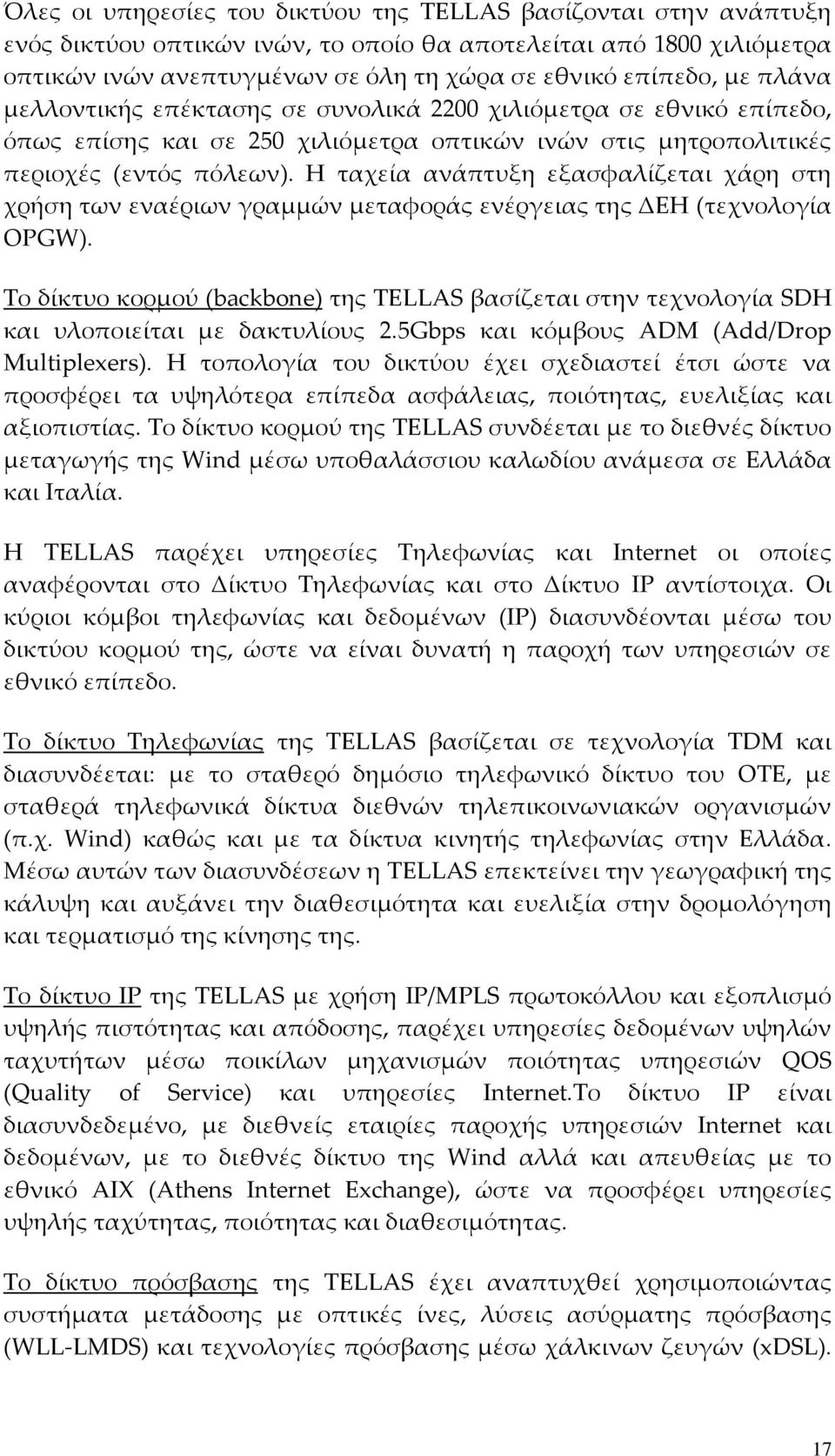 Όλες οι υπηρεσίες του δικτύου της TELLAS βασίζονται στην ανάπτυξη ενός δικτύου οπτικών ινών, το οποίο θα αποτελείται από 1800 χιλιόμετρα οπτικών ινών ανεπτυγμένων σε όλη τη χώρα σε εθνικό επίπεδο, με πλάνα μελλοντικής επέκτασης σε συνολικά 2200 χιλιόμετρα σε εθνικό επίπεδο, όπως επίσης και σε 250 χιλιόμετρα οπτικών ινών στις μητροπολιτικές περιοχές (εντός πόλεων). Η ταχεία ανάπτυξη εξασφαλίζεται χάρη στη χρήση των εναέριων γραμμών μεταφοράς ενέργειας της ΔΕΗ (τεχνολογία OPGW).

Το δίκτυο κορμού (backbone) της TELLAS βασίζεται στην τεχνολογία SDH και υλοποιείται με δακτυλίους 2.5Gbps και κόμβους ADM (Add/Drop Multiplexers). Η τοπολογία του δικτύου έχει σχεδιαστεί έτσι ώστε να προσφέρει τα υψηλότερα επίπεδα ασφάλειας, ποιότητας, ευελιξίας και αξιοπιστίας. Το δίκτυο κορμού της TELLAS συνδέεται με το διεθνές δίκτυο μεταγωγής της Wind μέσω υποθαλάσσιου καλωδίου ανάμεσα σε Ελλάδα και Ιταλία.

Η TELLAS παρέχει υπηρεσίες Τηλεφωνίας και Internet οι οποίες αναφέρονται στο Δίκτυο Τηλεφωνίας και στο Δίκτυο IP αντίστοιχα. Οι κύριοι κόμβοι τηλεφωνίας και δεδομένων (IP) διασυνδέονται μέσω του δικτύου κορμού της, ώστε να είναι δυνατή η παροχή των υπηρεσιών σε εθνικό επίπεδο.

Το δίκτυο Τηλεφωνίας της TELLAS βασίζεται σε τεχνολογία TDM και διασυνδέεται: με το σταθερό δημόσιο τηλεφωνικό δίκτυο του ΟΤΕ, με σταθερά τηλεφωνικά δίκτυα διεθνών τηλεπικοινωνιακών οργανισμών (π.χ. Wind) καθώς και με τα δίκτυα κινητής τηλεφωνίας στην Ελλάδα. Μέσω αυτών των διασυνδέσεων η TELLAS επεκτείνει την γεωγραφική της κάλυψη και αυξάνει την διαθεσιμότητα και ευελιξία στην δρομολόγηση και τερματισμό της κίνησης της.

Το δίκτυο IP της TELLAS με χρήση IP/MPLS πρωτοκόλλου και εξοπλισμό υψηλής πιστότητας και απόδοσης, παρέχει υπηρεσίες δεδομένων υψηλών ταχυτήτων μέσω ποικίλων μηχανισμών ποιότητας υπηρεσιών QOS (Quality of Service) και υπηρεσίες Internet.Το δίκτυο IP είναι διασυνδεδεμένο, με διεθνείς εταιρίες παροχής υπηρεσιών Internet και δεδομένων, με το διεθνές δίκτυο της Wind αλλά και απευθείας με το εθνικό AIX (Athens Internet Exchange), ώστε να προσφέρει υπηρεσίες υψηλής ταχύτητας, ποιότητας και διαθεσιμότητας.

Το δίκτυο πρόσβασης της TELLAS έχει αναπτυχθεί χρησιμοποιώντας συστήματα μετάδοσης με οπτικές ίνες, λύσεις ασύρματης πρόσβασης (WLL-LMDS) και τεχνολογίες πρόσβασης μέσω χάλκινων ζευγών (xDSL).

17